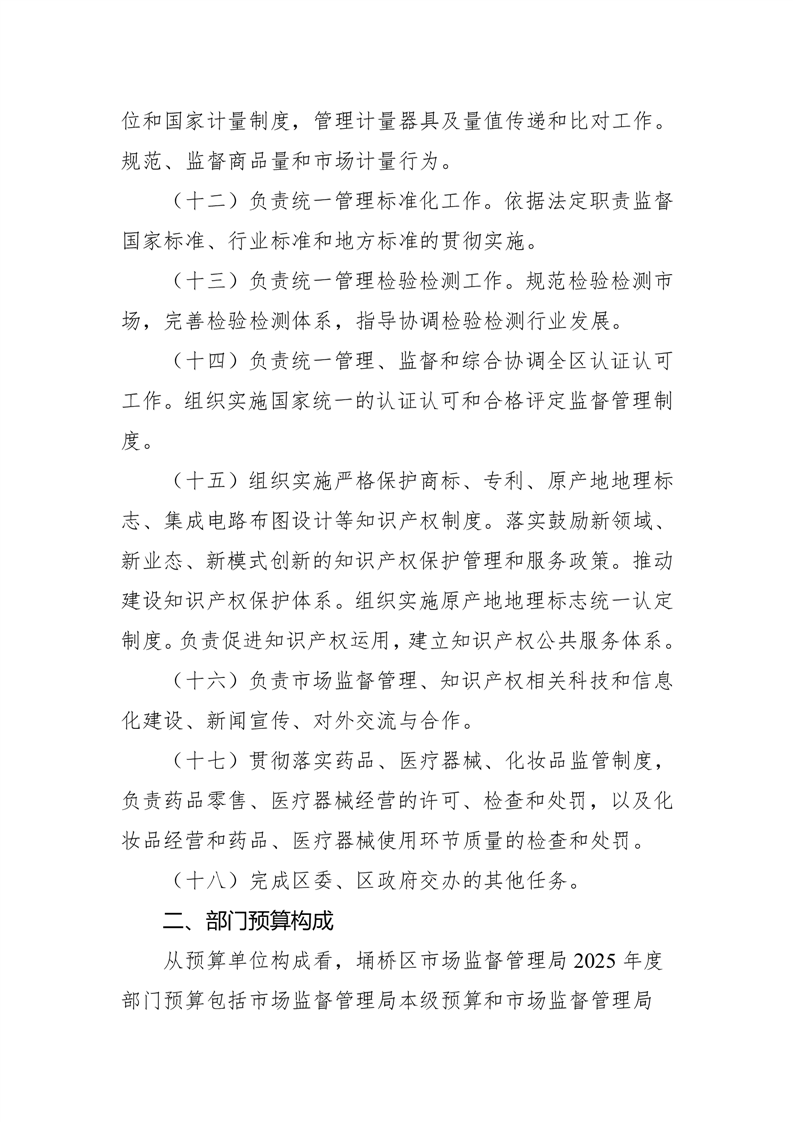 位和国家计量制度，管理计量器具及量值传递和比对工作。规范、监督商品量和市场计量行为。

（十二）负责统一管理标准化工作。依据法定职责监督国家标准、行业标准和地方标准的贯彻实施。

（十三）负责统一管理检验检测工作。规范检验检测市场，完善检验检测体系，指导协调检验检测行业发展。

（十四）负责统一管理、监督和综合协调全区认证认可工作。组织实施国家统一的认证认可和合格评定监督管理制度。

（十五）组织实施严格保护商标、专利、原产地地理标志、集成电路布图设计等知识产权制度。落实鼓励新领域、新业态、新模式创新的知识产权保护管理和服务政策。推动建设知识产权保护体系。组织实施原产地地理标志统一认定制度。负责促进知识产权运用，建立知识产权公共服务体系。

（十六）负责市场监督管理、知识产权相关科技和信息化建设、新闻宣传、对外交流与合作。

（十七）贯彻落实药品、医疗器械、化妆品监管制度，负责药品零售、医疗器械经营的许可、检查和处罚，以及化妆品经营和药品、医疗器械使用环节质量的检查和处罚。

（十八）完成区委、区政府交办的其他任务。

二、部门预算构成

从预算单位构成看，埇桥区市场监督管理局 2025 年度部门预算包括市场监督管理局本级预算和市场监督管理局